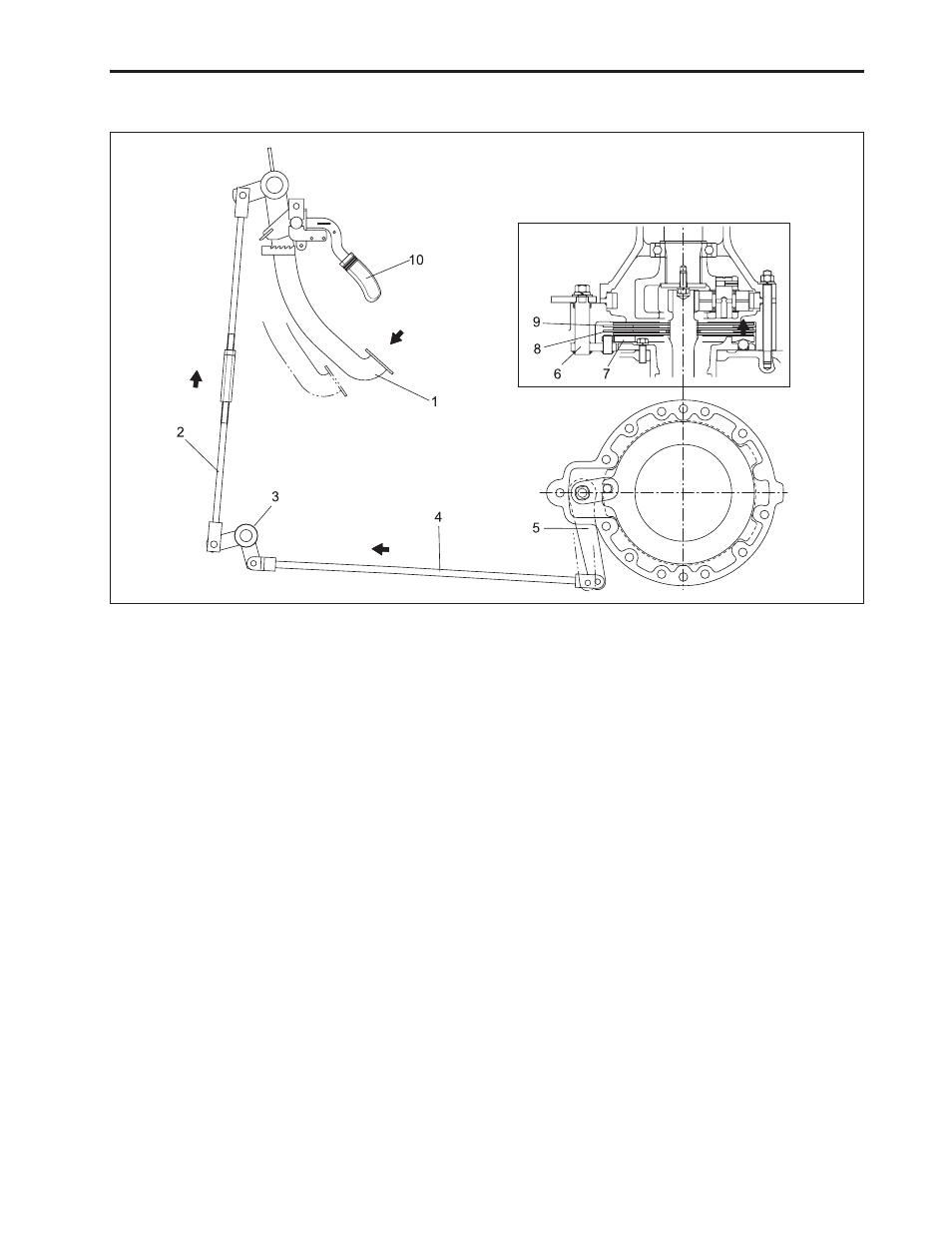 10
9
8
6
7
1
2
3
4
5